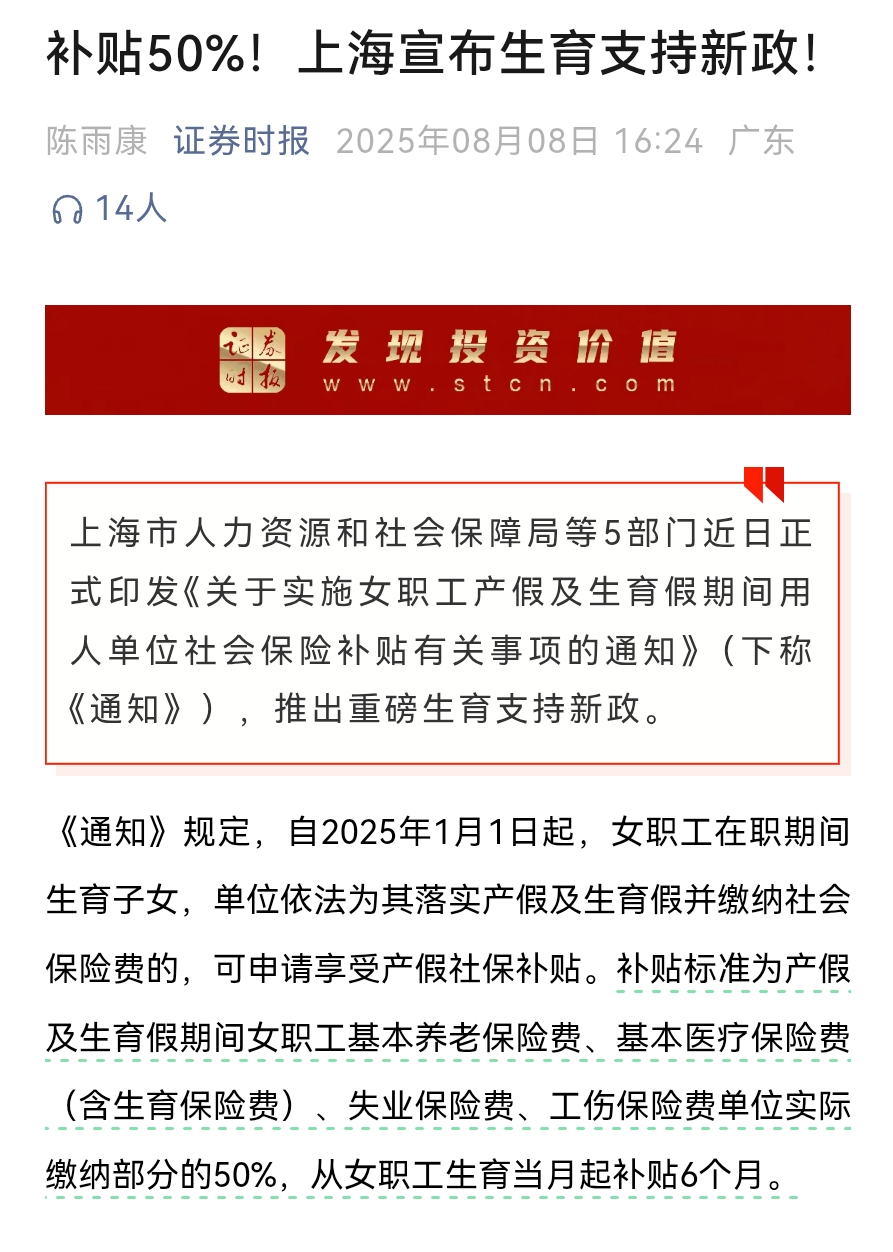 补贴50%！上海宣布生育支持新政！

陈雨康 证券时报 2025年08月08日 16:24 广东

14人

证券时报 发现投资价值 www.stcn.com

上海市人力资源和社会保障局等5部门近日正式印发《关于实施女职工产假及生育假期间用人单位社会保险补贴有关事项的通知》（下称《通知》），推出重磅生育支持新政。

《通知》规定，自2025年1月1日起，女职工在职期间生育子女，单位依法为其落实产假及生育假并缴纳社会保险费的，可申请享受产假社保补贴。补贴标准为产假及生育假期间女职工基本养老保险费、基本医疗保险费（含生育保险费）、失业保险费、工伤保险费单位实际缴纳部分的50%，从女职工生育当月起补贴6个月。